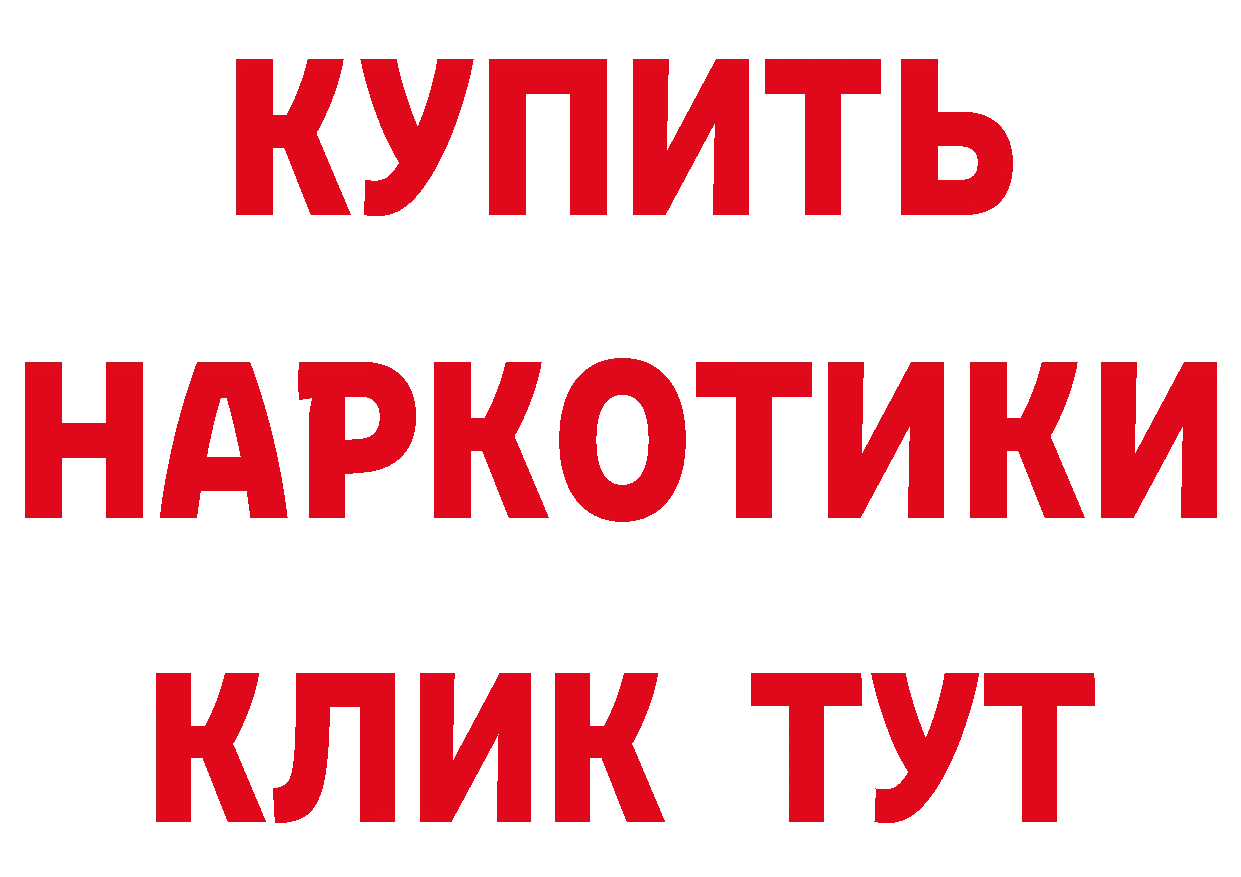 КУПИТЬ
НАРКОТИКИ
КЛИК ТУТ